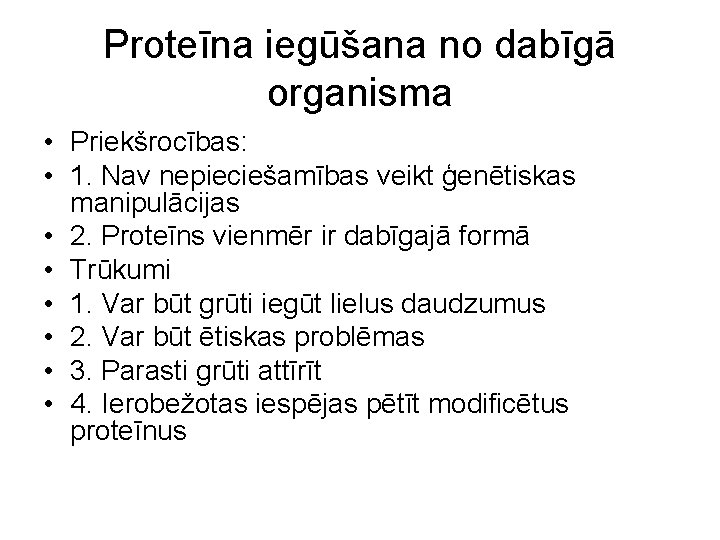 Proteīna iegūšana no dabīgā organisma

• Priekšrocības:
• 1. Nav nepieciešamības veikt ģenētiskas manipulācijas
• 2. Proteīns vienmēr ir dabīgajā formā
• Trūkumi
• 1. Var būt grūti iegūt lielus daudzumus
• 2. Var būt ētiskas problēmas
• 3. Parasti grūti attīrīt
• 4. Ierobežotas iespējas pētīt modificētus proteīnus